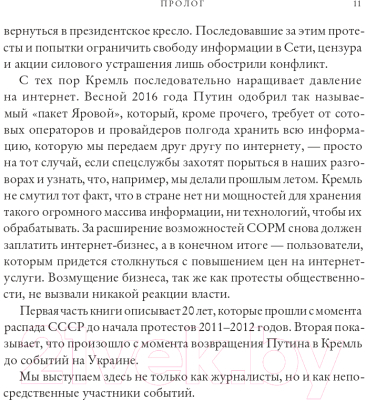 ПРОЛОГ 11

вернуться в президентское кресло. Последовавшие за этим протесты и попытки ограничить свободу информации в Сети, цензура и акции силового устрашения лишь обострили конфликт.

С тех пор Кремль последовательно наращивает давление на интернет. Весной 2016 года Путин одобрил так называемый «пакет Яровой», который, кроме прочего, требует от сотовых операторов и провайдеров полгода хранить всю информацию, которую мы передаем друг другу по интернету, — просто на тот случай, если спецслужбы захотят порыться в наших разговорах и узнать, что, например, мы делали прошлым летом. Кремль не смутил тот факт, что в стране нет ни мощностей для хранения такого огромного массива информации, ни технологий, чтобы их обрабатывать. За расширение возможностей СОРМ снова должен заплатить интернет-бизнес, а в конечном итоге — пользователи, которым придется столкнуться с повышением цен на интернет-услуги. Возмущение бизнеса, так же как протесты общественности, не вызвали никакой реакции власти.

Первая часть книги описывает 20 лет, которые прошли с момента распада СССР до начала протестов 2011–2012 годов. Вторая показывает, что произошло с момента возвращения Путина в Кремль до событий на Украине.

Мы выступаем здесь не только как журналисты, но и как непосредственные участники событий.

21vek.by